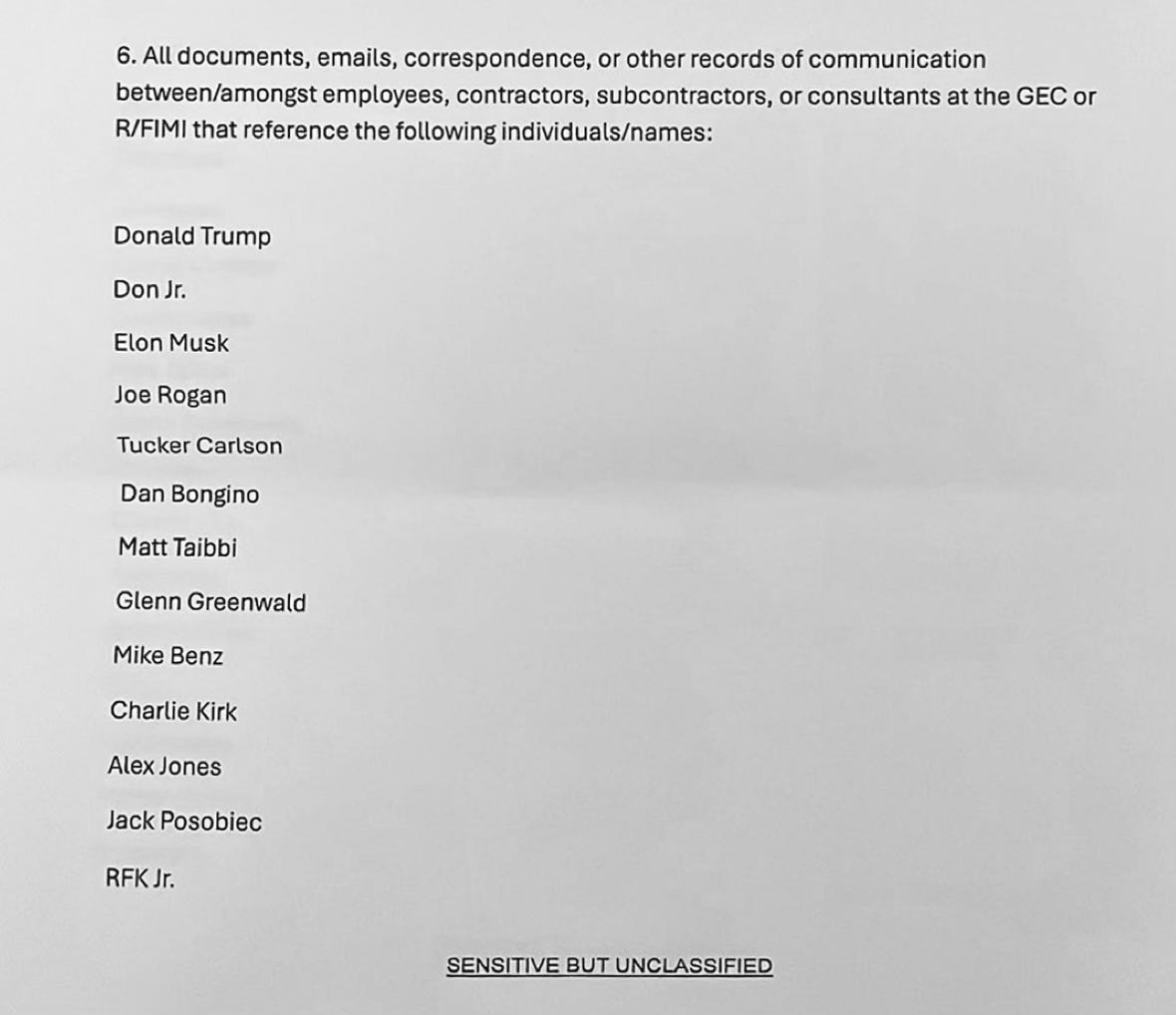 6. All documents, emails, correspondence, or other records of communication between/amongst employees, contractors, subcontractors, or consultants at the GEC or R/FIMI that reference the following individuals/names:

Donald Trump

Don Jr.

Elon Musk

Joe Rogan

Tucker Carlson

Dan Bongino

Matt Taibbi

Glenn Greenwald

Mike Benz

Charlie Kirk

Alex Jones

Jack Posobiec

RFK Jr.

SENSITIVE BUT UNCLASSIFIED